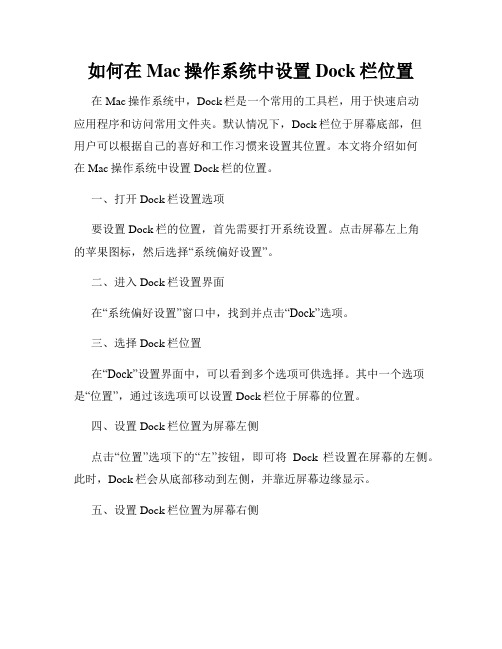 如何在 Mac 操作系统中设置 Dock 栏位置

在 Mac 操作系统中，Dock 栏是一个常用的工具栏，用于快速启动应用程序和访问常用文件夹。默认情况下，Dock 栏位于屏幕底部，但用户可以根据自己的喜好和工作习惯来设置其位置。本文将介绍如何在 Mac 操作系统中设置 Dock 栏的位置。

一、打开 Dock 栏设置选项

要设置 Dock 栏的位置，首先需要打开系统设置。点击屏幕左上角的苹果图标，然后选择“系统偏好设置”。

二、进入 Dock 栏设置界面

在“系统偏好设置”窗口中，找到并点击“Dock”选项。

三、选择 Dock 栏位置

在“Dock”设置界面中，可以看到多个选项可供选择。其中一个选项是“位置”，通过该选项可以设置 Dock 栏位于屏幕的位置。

四、设置 Dock 栏位置为屏幕左侧

点击“位置”选项下的“左”按钮，即可将 Dock 栏设置在屏幕的左侧。此时，Dock 栏会从底部移动到左侧，并靠近屏幕边缘显示。

五、设置 Dock 栏位置为屏幕右侧